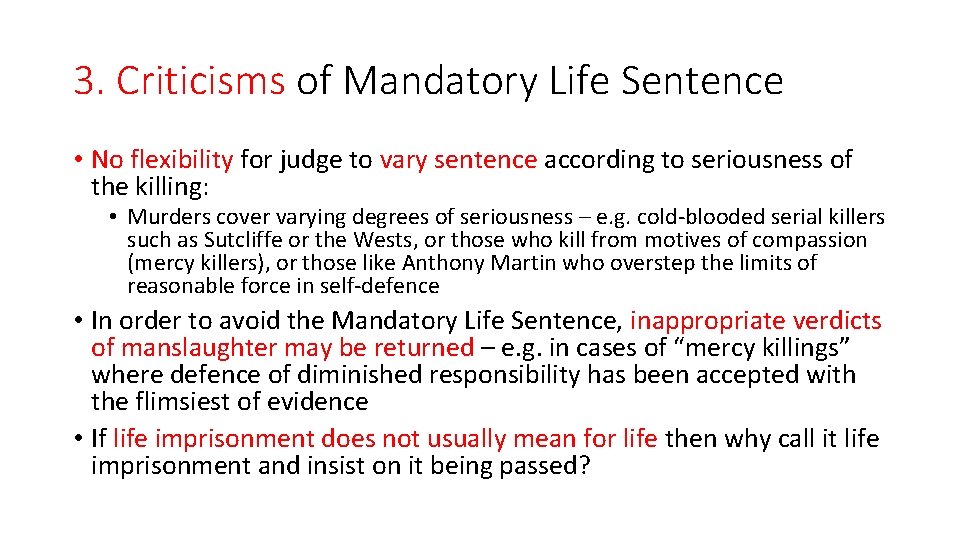 3. Criticisms of Mandatory Life Sentence

• No flexibility for judge to vary sentence according to seriousness of the killing:

• Murders cover varying degrees of seriousness – e.g. cold-blooded serial killers such as Sutcliffe or the Wests, or those who kill from motives of compassion (mercy killers), or those like Anthony Martin who overstep the limits of reasonable force in self-defence

• In order to avoid the Mandatory Life Sentence, inappropriate verdicts of manslaughter may be returned – e.g. in cases of "mercy killings" where defence of diminished responsibility has been accepted with the flimsiest of evidence

• If life imprisonment does not usually mean for life then why call it life imprisonment and insist on it being passed?